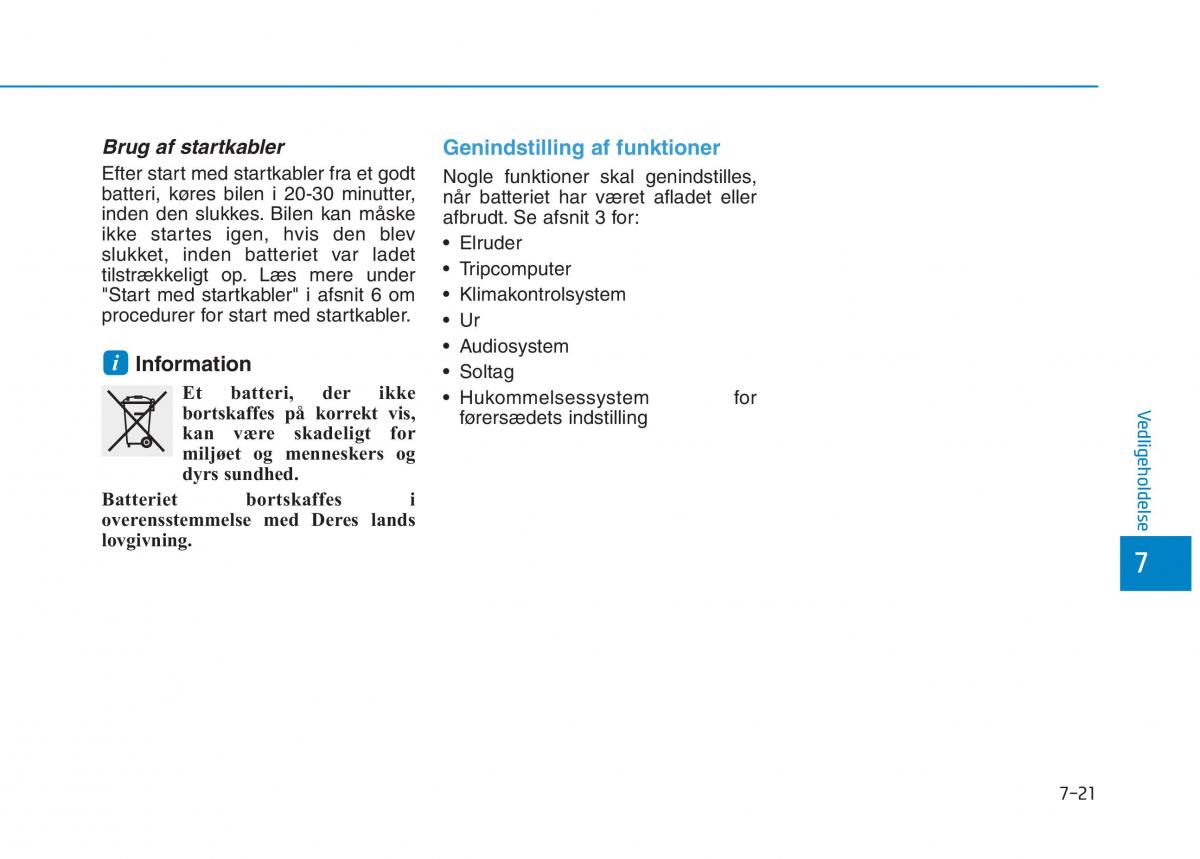 Brug af startkabler

Efter start med startkabler fra et godt batteri, køres bilen i 20-30 minutter, inden den slukkes. Bilen kan måske ikke startes igen, hvis den blev slukket, inden batteriet var ladet tilstrækkeligt op. Læs mere under "Start med startkabler" i afsnit 6 om procedurer for start med startkabler.

i Information

Et batteri, der ikke bortskaffes på korrekt vis, kan være skadeligt for miljøet og menneskers og dyrs sundhed.

Batteriet bortskaffes i overensstemmelse med Deres lands lovgivning.

Genindstilling af funktioner

Nogle funktioner skal genindstilles, når batteriet har været afladet eller afbrudt. Se afsnit 3 for:

• Elruder
• Tripcomputer
• Klimakontrolsystem
• Ur
• Audiosystem
• Soltag
• Hukommelsessystem for førersædets indstilling

Vedligeholdelse

7

7-21